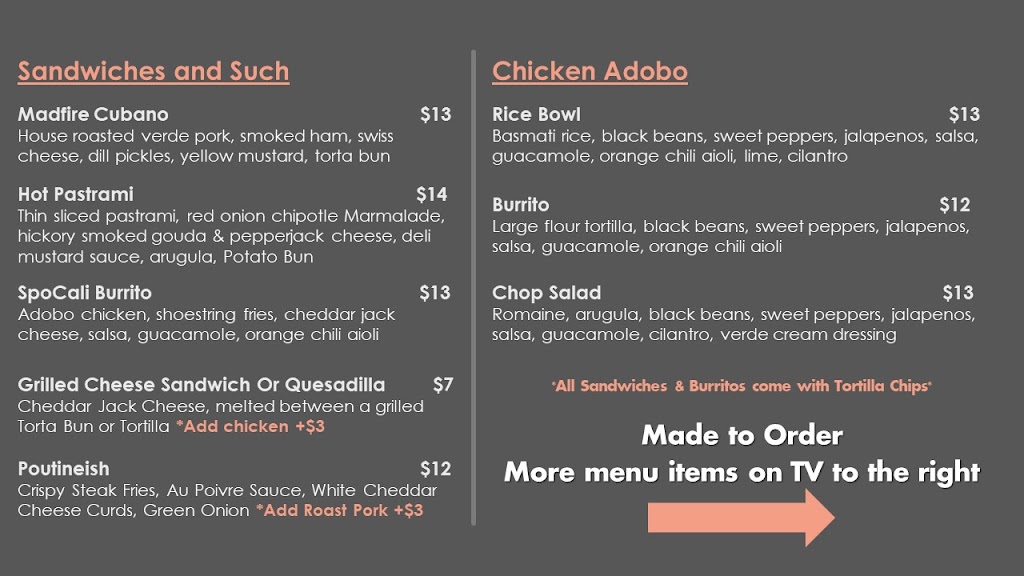 Sandwiches and Such

Madfire Cubano $13
House roasted verde pork, smoked ham, swiss cheese, dill pickles, yellow mustard, torta bun

Hot Pastrami $14
Thin sliced pastrami, red onion chipotle Marmalade, hickory smoked gouda & pepperjack cheese, deli mustard sauce, arugula, Potato Bun

SpoCali Burrito $13
Adobo chicken, shoestring fries, cheddar jack cheese, salsa, guacamole, orange chili aioli

Grilled Cheese Sandwich Or Quesadilla $7
Cheddar Jack Cheese, melted between a grilled Torta Bun or Tortilla *Add chicken +$3

Poutineish $12
Crispy Steak Fries, Au Poivre Sauce, White Cheddar Cheese Curds, Green Onion *Add Roast Pork +$3

Chicken Adobo

Rice Bowl $13
Basmati rice, black beans, sweet peppers, jalapenos, salsa, guacamole, orange chili aioli, lime, cilantro

Burrito $12
Large flour tortilla, black beans, sweet peppers, jalapenos, salsa, guacamole, orange chili aioli

Chop Salad $13
Romaine, arugula, black beans, sweet peppers, jalapenos, salsa, guacamole, cilantro, verde cream dressing

*All Sandwiches & Burritos come with Tortilla Chips*

Made to Order
More menu items on TV to the right